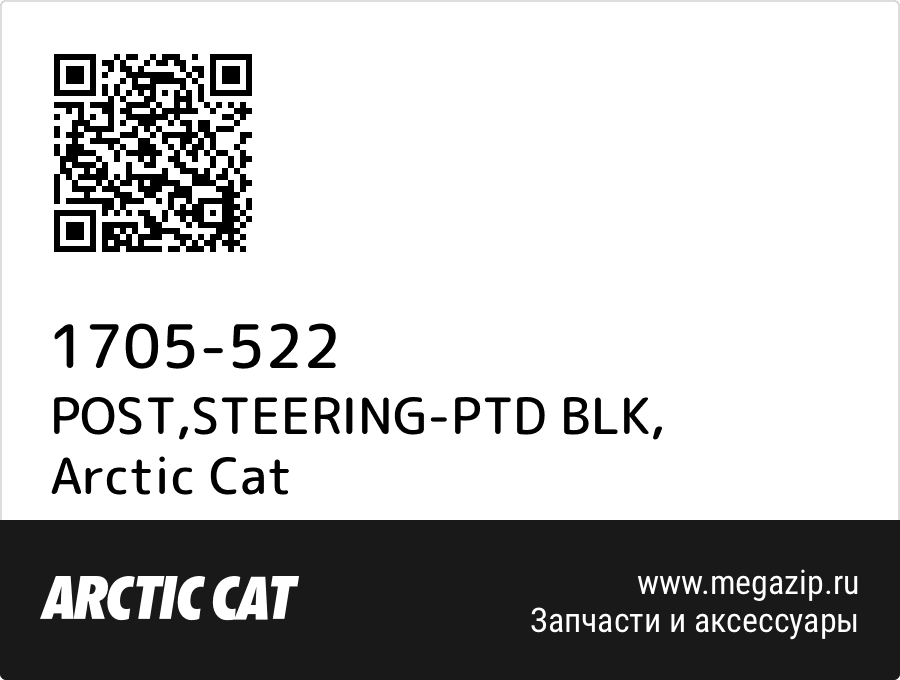 1705-522
POST,STEERING-PTD BLK,
Arctic Cat

ARCTIC CAT

www.megazip.ru
Запчасти и аксессуары